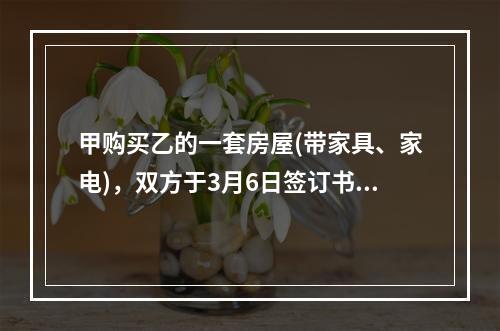 甲购买乙的一套房屋(带家具、家电)，双方于3月6日签订书...